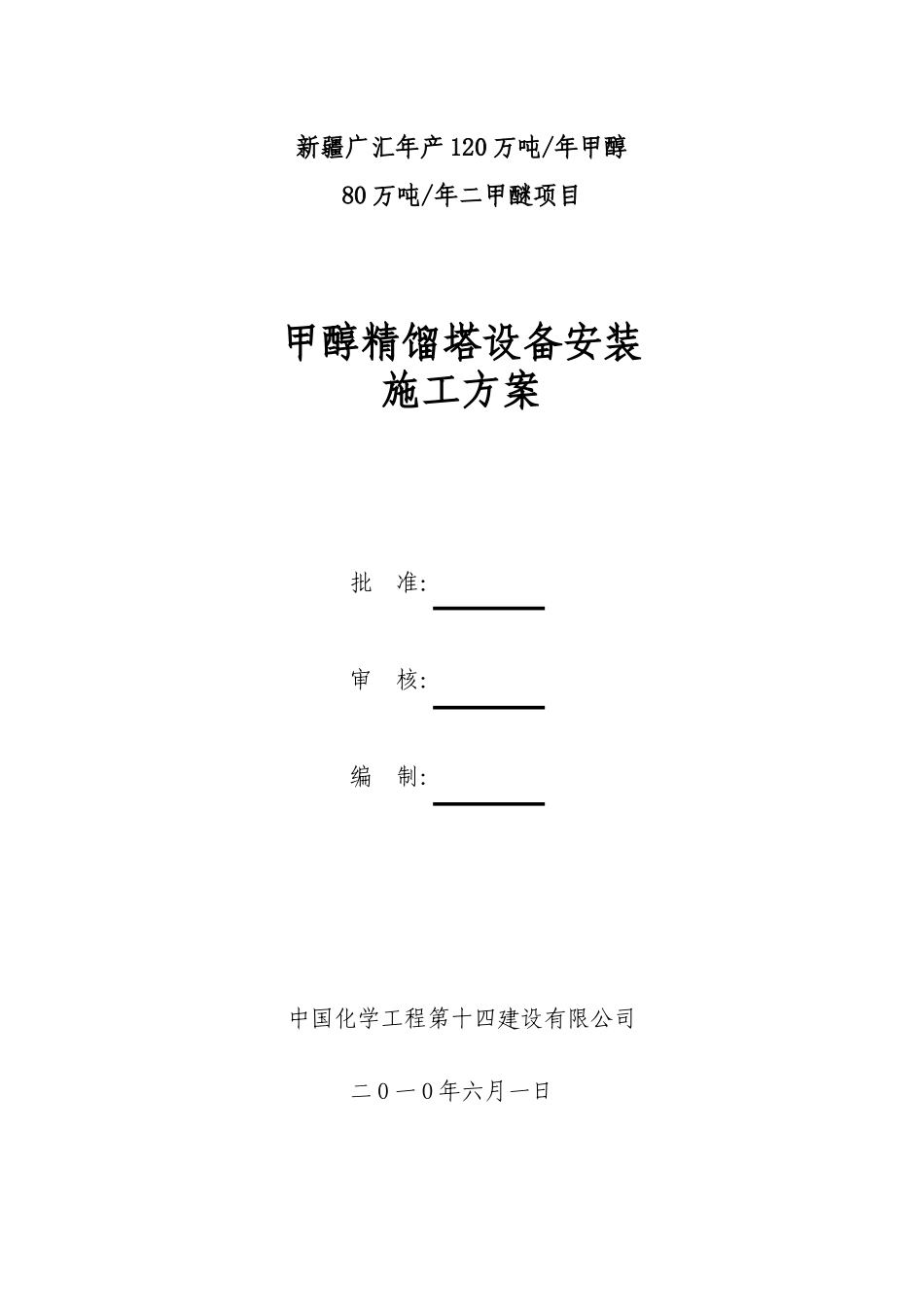 新疆广汇年产120万吨/年甲醇

80万吨/年二甲醚项目

甲醇精馏塔设备安装
施工方案

批　准:

审　核:

编　制:

中国化学工程第十四建设有限公司

二０一０年六月一日